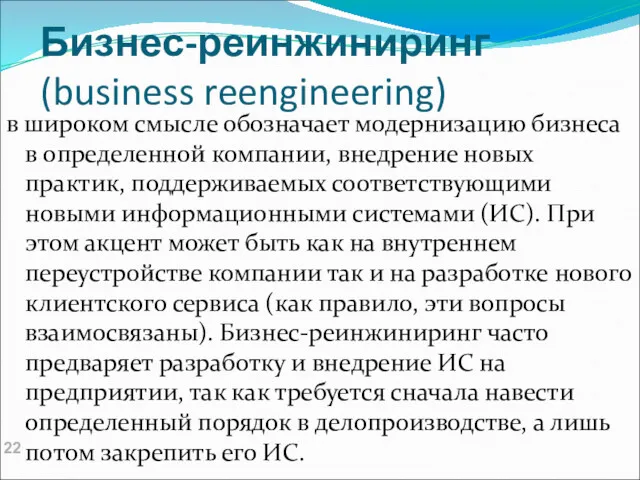 Бизнес-реинжиниринг (business reengineering)

в широком смысле обозначает модернизацию бизнеса в определенной компании, внедрение новых практик, поддерживаемых соответствующими новыми информационными системами (ИС). При этом акцент может быть как на внутреннем переустройстве компании так и на разработке нового клиентского сервиса (как правило, эти вопросы взаимосвязаны). Бизнес-реинжиниринг часто предваряет разработку и внедрение ИС на предприятии, так как требуется сначала навести определенный порядок в делопроизводстве, а лишь потом закрепить его ИС.

22